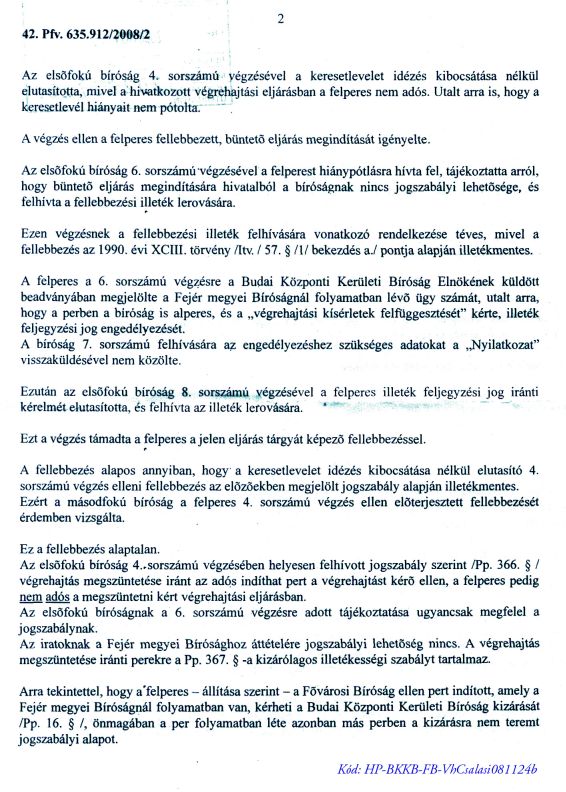 2

42. Pfv. 635.912/2008/2

Az elsõfokú bíróság 4. sorszámú végzésével a keresetlevelet idézés kibocsátása nélkül elutasította, mivel a hivatkozott végrehajtási eljárásban a felperes nem adós. Utalt arra is, hogy a keresetlevél hiányait nem pótolta.

A végzés ellen a felperes fellebbezett, büntetõ eljárás megindítását igényelte.

Az elsõfokú bíróság 6. sorszámú végzésével a felperest hiánypótlásra hívta fel, tájékoztatta arról, hogy büntetõ eljárás megindítására hivatalból a bíróságnak nincs jogszabályi lehetõsége, és felhívta a fellebbezési illeték lerovására.

Ezen végzésnek a fellebbezési illeték felhívására vonatkozó rendelkezése téves, mivel a fellebbezés az 1990. évi XCIII. törvény /Itv. / 57. § /1/ bekezdés a./ pontja alapján illetékmentes.

A felperes a 6. sorszámú végzésre a Budai Központi Kerületi Bíróság Elnökének küldött beadványában megjelölte a Fejér megyei Bíróságnál folyamatban lévõ ügy számát, utalt arra, hogy a perben a bíróság is alperes, és a „végrehajtási kísérletek felfüggesztését" kérte, illeték feljegyzési jog engedélyezését.
A bíróság 7. sorszámú felhívására az engedélyezéshez szükséges adatokat a „Nyilatkozat" visszaküldésével nem közölte.

Ezután az elsõfokú bíróság 8. sorszámú végzésével a felperes illeték feljegyzési jog iránti kérelmét elutasította, és felhívta az illeték lerovására.

Ezt a végzés támadta a felperes a jelen eljárás tárgyát képezõ fellebbezéssel.

A fellebbezés alapos annyiban, hogy a keresetlevelet idézés kibocsátása nélkül elutasító 4. sorszámú végzés elleni fellebbezés az elõzõekben megjelölt jogszabály alapján illetékmentes.
Ezért a másodfokú bíróság a felperes 4. sorszámú végzés ellen elõterjesztett fellebbezését érdemben vizsgálta.

Ez a fellebbezés alaptalan.
Az elsõfokú bíróság 4. sorszámú végzésében helyesen felhívott jogszabály szerint /Pp. 366. § / végrehajtás megszüntetése iránt az adós indíthat pert a végrehajtást kérõ ellen, a felperes pedig nem adós a megszüntetni kért végrehajtási eljárásban.
Az elsõfokú bíróságnak a 6. sorszámú végzésre adott tájékoztatása ugyancsak megfelel a jogszabálynak.
Az iratoknak a Fejér megyei Bírósághoz áttételére jogszabályi lehetõség nincs. A végrehajtás megszüntetése iránti perekre a Pp. 367. § -a kizárólagos illetékességi szabályt tartalmaz.

Arra tekintettel, hogy a felperes – állítása szerint – a Fõvárosi Bíróság ellen pert indított, amely a Fejér megyei Bíróságnál folyamatban van, kérheti a Budai Központi Kerületi Bíróság kizárását /Pp. 16. § /, önmagában a per folyamatban léte azonban más perben a kizárásra nem teremt jogszabályi alapot.

Kód: HP-BKKB-FB-VhCsalasi081124b